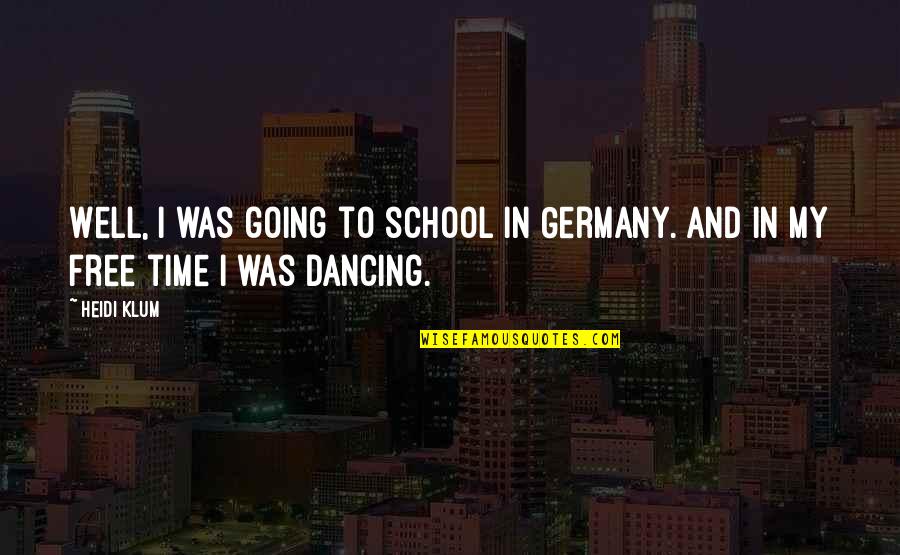 WELL, I WAS GOING TO SCHOOL IN GERMANY. AND IN MY FREE TIME I WAS DANCING.

~ HEIDI KLUM

WISEFAMOUSQUOTES.COM